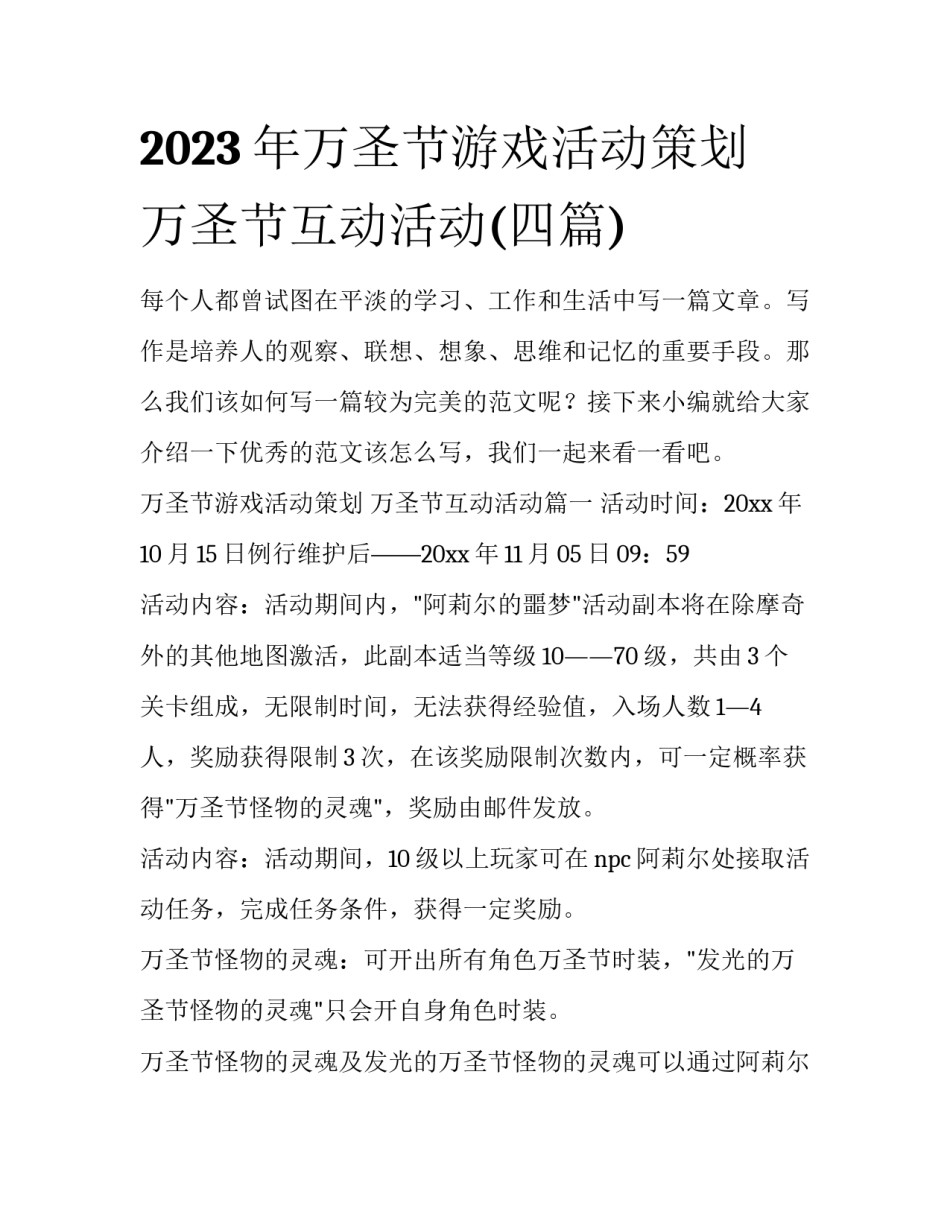 2023年万圣节游戏活动策划 万圣节互动活动(四篇)

每个人都曾试图在平淡的学习、工作和生活中写一篇文章。写作是培养人的观察、联想、想象、思维和记忆的重要手段。那么我们该如何写一篇较为完美的范文呢？接下来小编就给大家介绍一下优秀的范文该怎么写，我们一起来看一看吧。

万圣节游戏活动策划 万圣节互动活动篇一 活动时间：20xx年10月15日例行维护后——20xx年11月05日09：59

活动内容：活动期间内，"阿莉尔的噩梦"活动副本将在除摩奇外的其他地图激活，此副本适当等级10——70级，共由3个关卡组成，无限制时间，无法获得经验值，入场人数1—4人，奖励获得限制3次，在该奖励限制次数内，可一定概率获得"万圣节怪物的灵魂"，奖励由邮件发放。

活动内容：活动期间，10级以上玩家可在npc阿莉尔处接取活动任务，完成任务条件，获得一定奖励。

万圣节怪物的灵魂：可开出所有角色万圣节时装，"发光的万圣节怪物的灵魂"只会开自身角色时装。

万圣节怪物的灵魂及发光的万圣节怪物的灵魂可以通过阿莉尔